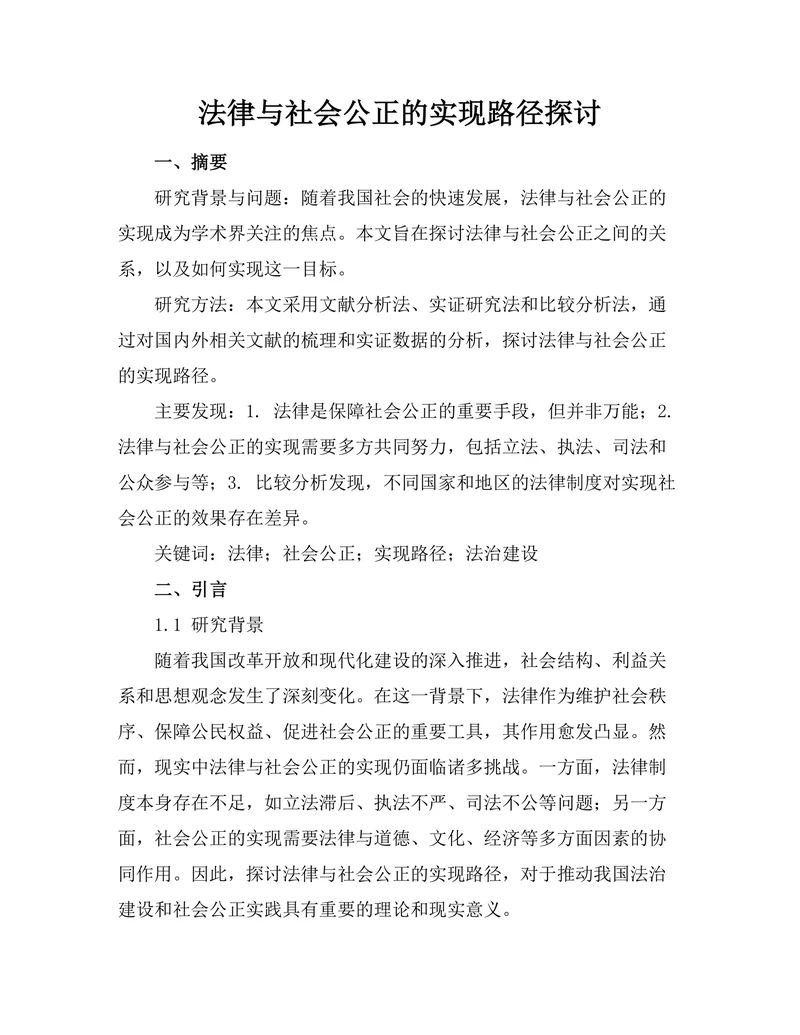 法律与社会公正的实现路径探讨

一、摘要

研究背景与问题：随着我国社会的快速发展，法律与社会公正的实现成为学术界关注的焦点。本文旨在探讨法律与社会公正之间的关系，以及如何实现这一目标。

研究方法：本文采用文献分析法、实证研究法和比较分析法，通过对国内外相关文献的梳理和实证数据的分析，探讨法律与社会公正的实现路径。

主要发现：1. 法律是保障社会公正的重要手段，但并非万能；2. 法律与社会公正的实现需要多方共同努力，包括立法、执法、司法和公众参与等；3. 比较分析发现，不同国家和地区的法律制度对实现社会公正的效果存在差异。

关键词：法律；社会公正；实现路径；法治建设

二、引言

1.1 研究背景

随着我国改革开放和现代化建设的深入推进，社会结构、利益关系和思想观念发生了深刻变化。在这一背景下，法律作为维护社会秩序、保障公民权益、促进社会公正的重要工具，其作用愈发凸显。然而，现实中法律与社会公正的实现仍面临诸多挑战。一方面，法律制度本身存在不足，如立法滞后、执法不严、司法不公等问题；另一方面，社会公正的实现需要法律与道德、文化、经济等多方面因素的协同作用。因此，探讨法律与社会公正的实现路径，对于推动我国法治建设和社会公正实践具有重要的理论和现实意义。